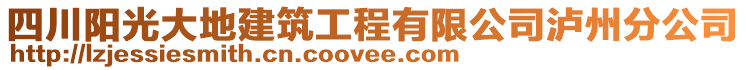 四川阳光大地建筑工程有限公司泸州分公司
http://lzjessiesmith.cn.coovee.com